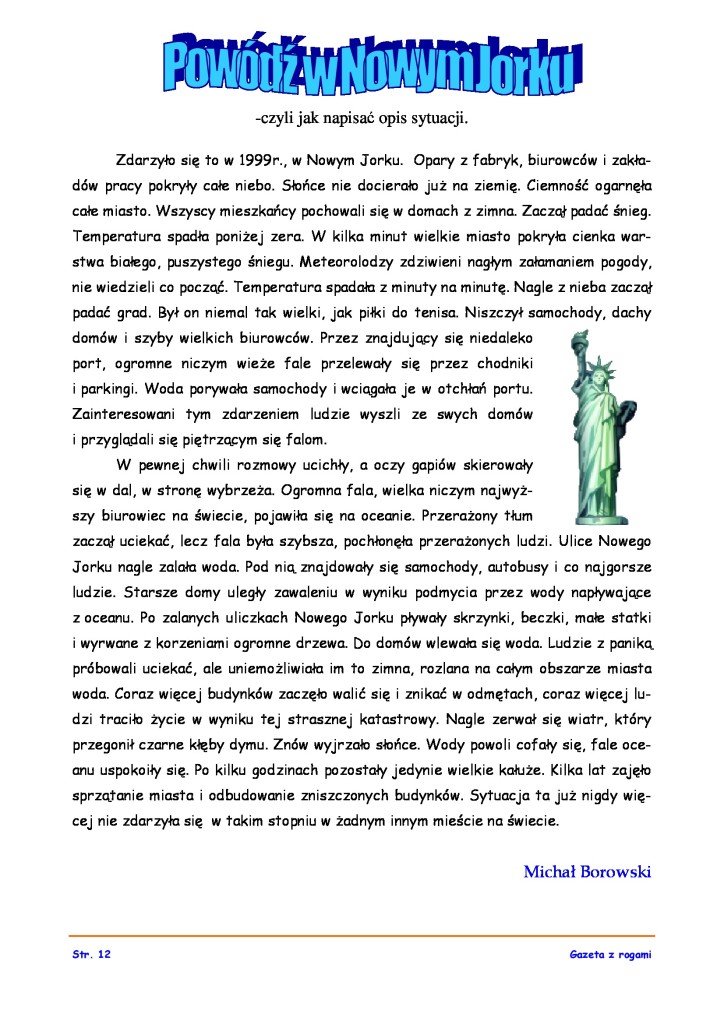 Powódź w Nowym Jorku

-czyli jak napisać opis sytuacji.

Zdarzyło się to w 1999r., w Nowym Jorku. Opary z fabryk, biurowców i zakładów pracy pokryły całe niebo. Słońce nie docierało już na ziemię. Ciemność ogarnęła całe miasto. Wszyscy mieszkańcy pochowali się w domach z zimna. Zaczął padać śnieg. Temperatura spadła poniżej zera. W kilka minut wielkie miasto pokryła cienka warstwa białego, puszystego śniegu. Meteorolodzy zdziwieni nagłym załamaniem pogody, nie wiedzieli co począć. Temperatura spadała z minuty na minutę. Nagle z nieba zaczął padać grad. Był on niemal tak wielki, jak piłki do tenisa. Niszczył samochody, dachy domów i szyby wielkich biurowców. Przez znajdujący się niedaleko port, ogromne niczym wieże fale przelewały się przez chodniki i parkingi. Woda porywała samochody i wciągała je w otchłań portu. Zainteresowani tym zdarzeniem ludzie wyszli ze swych domów i przyglądali się piętrzącym się falom.

W pewnej chwili rozmowy ucichły, a oczy gapiów skierowały się w dal, w stronę wybrzeża. Ogromna fala, wielka niczym najwyższy biurowiec na świecie, pojawiła się na oceanie. Przerażony tłum zaczął uciekać, lecz fala była szybsza, pochłonęła przerażonych ludzi. Ulice Nowego Jorku nagle zalała woda. Pod nią znajdowały się samochody, autobusy i co najgorsze ludzie. Starsze domy uległy zawaleniu w wyniku podmycia przez wody napływające z oceanu. Po zalanych uliczkach Nowego Jorku pływały skrzynki, beczki, małe statki i wyrwane z korzeniami ogromne drzewa. Do domów wlewała się woda. Ludzie z paniką próbowali uciekać, ale uniemożliwiała im to zimna, rozlana na całym obszarze miasta woda. Coraz więcej budynków zaczęło walić się i znikać w odmętach, coraz więcej ludzi traciło życie w wyniku tej strasznej katastrowy. Nagle zerwał się wiatr, który przegonił czarne kłęby dymu. Znów wyjrzało słońce. Wody powoli cofały się, fale oceanu uspokoiły się. Po kilku godzinach pozostały jedynie wielkie kałuże. Kilka lat zajęło sprzątanie miasta i odbudowanie zniszczonych budynków. Sytuacja ta już nigdy więcej nie zdarzyła się w takim stopniu w żadnym innym mieście na świecie.

Michał Borowski

Str. 12

Gazeta z rogami